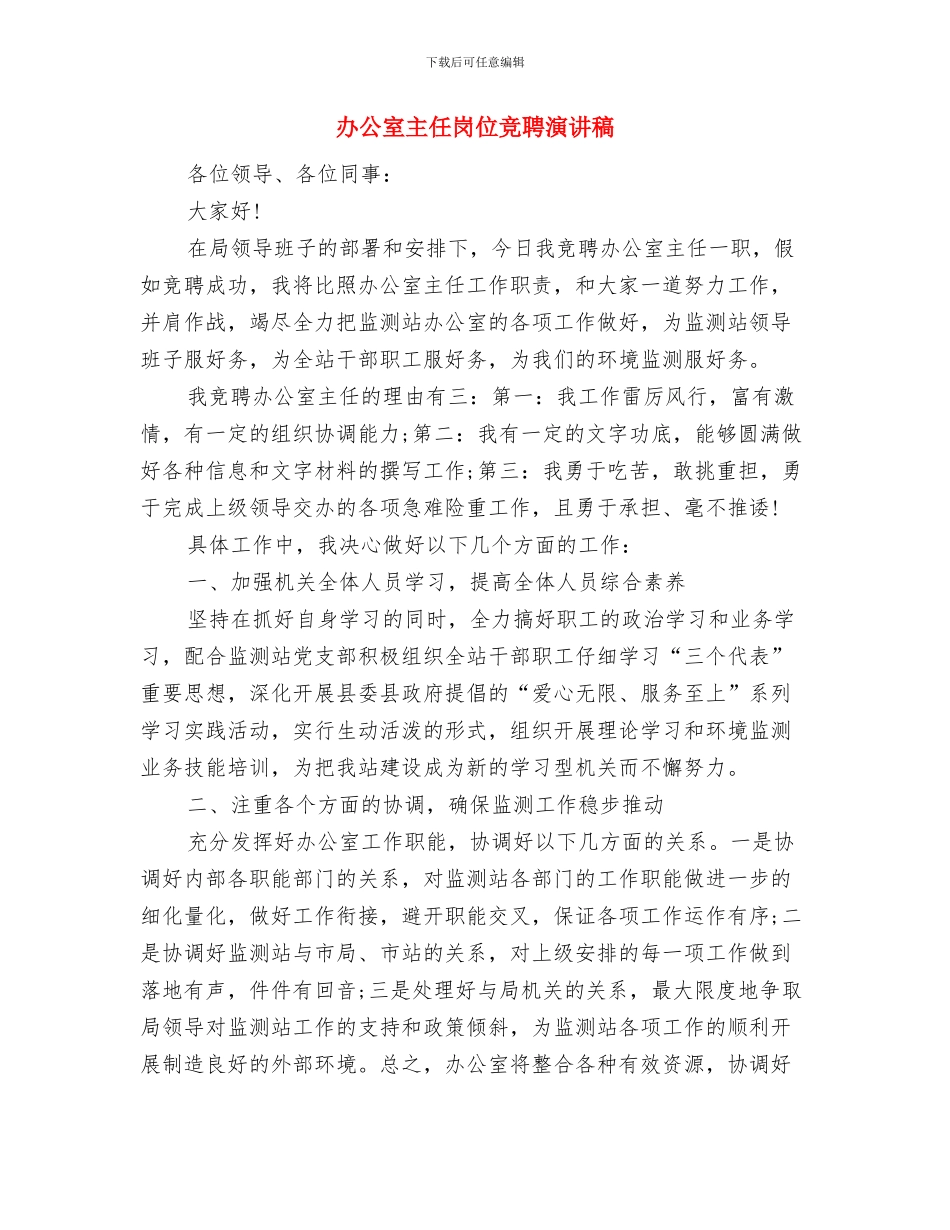 下载后可任意编辑

办公室主任岗位竞聘演讲稿

各位领导、各位同事：

大家好！

在局领导班子的部署和安排下，今日我竞聘办公室主任一职，假如竞聘成功，我将比照办公室主任工作职责，和大家一道努力工作，并肩作战，竭尽全力把监测站办公室的各项工作做好，为监测站领导班子服好务，为全站干部职工服好务，为我们的环境监测服好务。

我竞聘办公室主任的理由有三：第一：我工作雷厉风行，富有激情，有一定的组织协调能力;第二：我有一定的文字功底，能够圆满做好各种信息和文字材料的撰写工作;第三：我勇于吃苦，敢挑重担，勇于完成上级领导交办的各项急难险重工作，且勇于承担、毫不推诿！

具体工作中，我决心做好以下几个方面的工作：

一、加强机关全体人员学习，提高全体人员综合素养

坚持在抓好自身学习的同时，全力搞好职工的政治学习和业务学习，配合监测站党支部积极组织全站干部职工仔细学习“三个代表”重要思想，深化开展县委县政府提倡的“爱心无限、服务至上”系列学习实践活动，实行生动活泼的形式，组织开展理论学习和环境监测业务技能培训，为把我站建设成为新的学习型机关而不懈努力。

二、注重各个方面的协调，确保监测工作稳步推动

充分发挥好办公室工作职能，协调好以下几方面的关系。一是协调好内部各职能部门的关系，对监测站各部门的工作职能做进一步的细化量化，做好工作衔接，避开职能交叉，保证各项工作运作有序;二是协调好监测站与市局、市站的关系，对上级安排的每一项工作做到落地有声，件件有回音;三是处理好与局机关的关系，最大限度地争取局领导对监测站工作的支持和政策倾斜，为监测站各项工作的顺利开展制造良好的外部环境。总之，办公室将整合各种有效资源，协调好